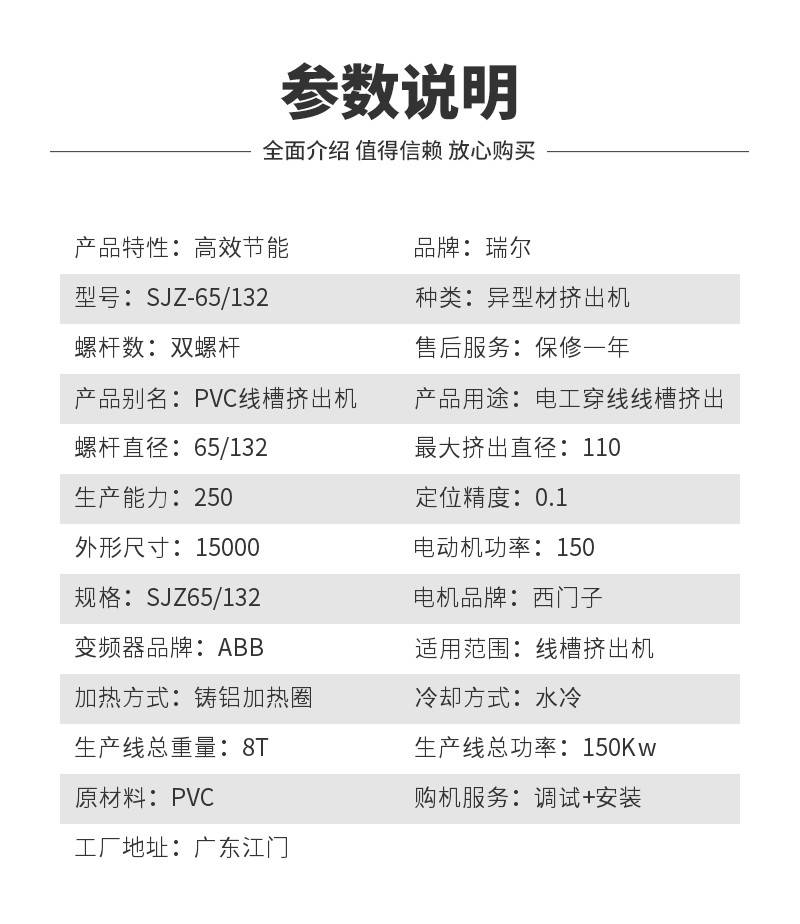 参数说明

全面介绍 值得信赖 放心购买

| 产品特性：高效节能 | 品牌：瑞尔 |
|---|---|
| 型号：SJZ-65/132 | 种类：异型材挤出机 |
| 螺杆数：双螺杆 | 售后服务：保修一年 |
| 产品别名：PVC线槽挤出机 | 产品用途：电工穿线线槽挤出 |
| 螺杆直径：65/132 | 最大挤出直径：110 |
| 生产能力：250 | 定位精度：0.1 |
| 外形尺寸：15000 | 电动机功率：150 |
| 规格：SJZ65/132 | 电机品牌：西门子 |
| 变频器品牌：ABB | 适用范围：线槽挤出机 |
| 加热方式：铸铝加热圈 | 冷却方式：水冷 |
| 生产线总重量：8T | 生产线总功率：150Kw |
| 原材料：PVC | 购机服务：调试+安装 |
| 工厂地址：广东江门 | |